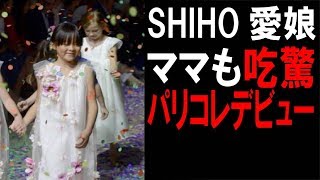 SHIHO 愛娘
ママも吃驚
パリコレデビュー